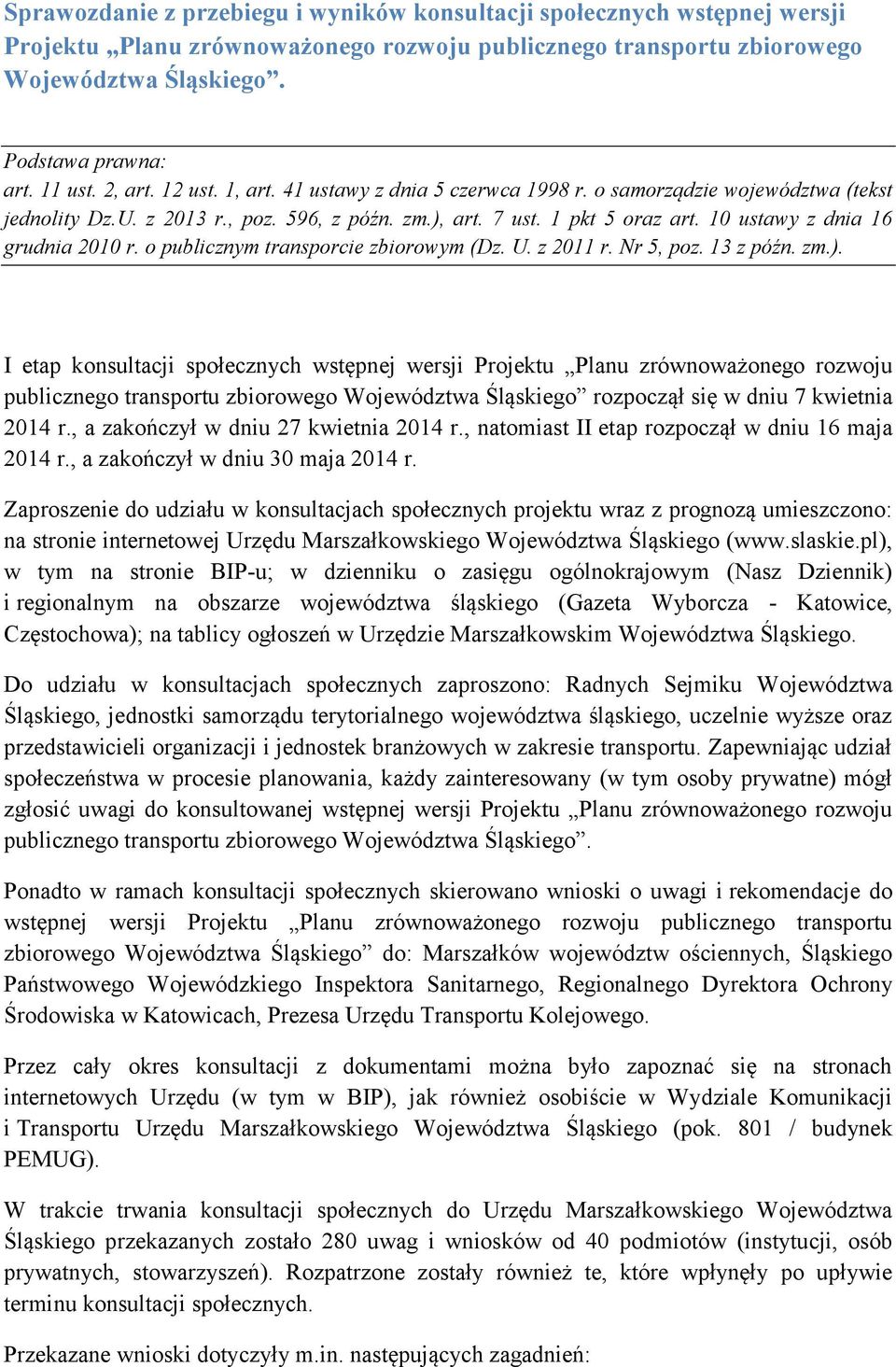 Sprawozdanie z przebiegu i wyników konsultacji społecznych wstępnej wersji Projektu „Planu zrównoważonego rozwoju publicznego transportu zbiorowego Województwa Śląskiego”.

Podstawa prawna:
art. 11 ust. 2, art. 12 ust. 1, art. 41 ustawy z dnia 5 czerwca 1998 r. o samorządzie województwa (tekst jednolity Dz.U. z 2013 r., poz. 596, z późn. zm.), art. 7 ust. 1 pkt 5 oraz art. 10 ustawy z dnia 16 grudnia 2010 r. o publicznym transporcie zbiorowym (Dz. U. z 2011 r. Nr 5, poz. 13 z późn. zm.).

I etap konsultacji społecznych wstępnej wersji Projektu „Planu zrównoważonego rozwoju publicznego transportu zbiorowego Województwa Śląskiego” rozpoczął się w dniu 7 kwietnia 2014 r., a zakończył w dniu 27 kwietnia 2014 r., natomiast II etap rozpoczął w dniu 16 maja 2014 r., a zakończył w dniu 30 maja 2014 r.

Zaproszenie do udziału w konsultacjach społecznych projektu wraz z prognozą umieszczono: na stronie internetowej Urzędu Marszałkowskiego Województwa Śląskiego (www.slaskie.pl), w tym na stronie BIP-u; w dzienniku o zasięgu ogólnokrajowym (Nasz Dziennik) i regionalnym na obszarze województwa śląskiego (Gazeta Wyborcza - Katowice, Częstochowa); na tablicy ogłoszeń w Urzędzie Marszałkowskim Województwa Śląskiego.

Do udziału w konsultacjach społecznych zaproszono: Radnych Sejmiku Województwa Śląskiego, jednostki samorządu terytorialnego województwa śląskiego, uczelnie wyższe oraz przedstawicieli organizacji i jednostek branżowych w zakresie transportu. Zapewniając udział społeczeństwa w procesie planowania, każdy zainteresowany (w tym osoby prywatne) mógł zgłosić uwagi do konsultowanej wstępnej wersji Projektu „Planu zrównoważonego rozwoju publicznego transportu zbiorowego Województwa Śląskiego”.

Ponadto w ramach konsultacji społecznych skierowano wnioski o uwagi i rekomendacje do wstępnej wersji Projektu „Planu zrównoważonego rozwoju publicznego transportu zbiorowego Województwa Śląskiego” do: Marszałków województw ościennych, Śląskiego Państwowego Wojewódzkiego Inspektora Sanitarnego, Regionalnego Dyrektora Ochrony Środowiska w Katowicach, Prezesa Urzędu Transportu Kolejowego.

Przez cały okres konsultacji z dokumentami można było zapoznać się na stronach internetowych Urzędu (w tym w BIP), jak również osobiście w Wydziale Komunikacji i Transportu Urzędu Marszałkowskiego Województwa Śląskiego (pok. 801 / budynek PEMUG).

W trakcie trwania konsultacji społecznych do Urzędu Marszałkowskiego Województwa Śląskiego przekazanych zostało 280 uwag i wniosków od 40 podmiotów (instytucji, osób prywatnych, stowarzyszeń). Rozpatrzone zostały również te, które wpłynęły po upływie terminu konsultacji społecznych.

Przekazane wnioski dotyczyły m.in. następujących zagadnień: